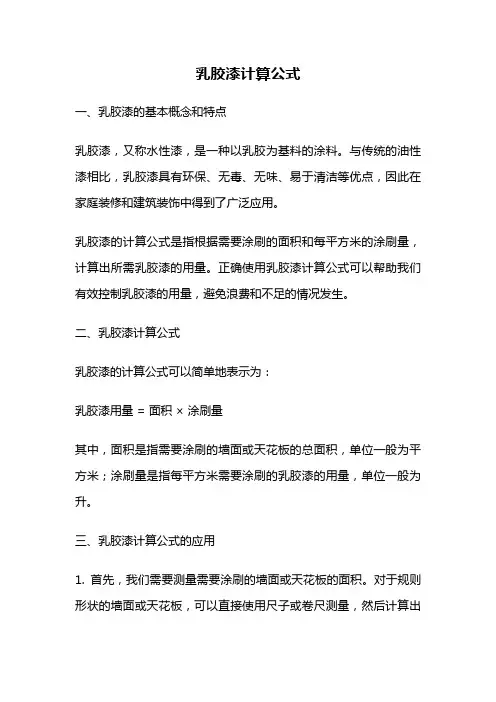 乳胶漆计算公式

一、乳胶漆的基本概念和特点

乳胶漆，又称水性漆，是一种以乳胶为基料的涂料。与传统的油性漆相比，乳胶漆具有环保、无毒、无味、易于清洁等优点，因此在家庭装修和建筑装饰中得到了广泛应用。

乳胶漆的计算公式是指根据需要涂刷的面积和每平方米的涂刷量，计算出所需乳胶漆的用量。正确使用乳胶漆计算公式可以帮助我们有效控制乳胶漆的用量，避免浪费和不足的情况发生。

二、乳胶漆计算公式

乳胶漆的计算公式可以简单地表示为：

乳胶漆用量 = 面积 × 涂刷量

其中，面积是指需要涂刷的墙面或天花板的总面积，单位一般为平方米；涂刷量是指每平方米需要涂刷的乳胶漆的用量，单位一般为升。

三、乳胶漆计算公式的应用

1. 首先，我们需要测量需要涂刷的墙面或天花板的面积。对于规则形状的墙面或天花板，可以直接使用尺子或卷尺测量，然后计算出